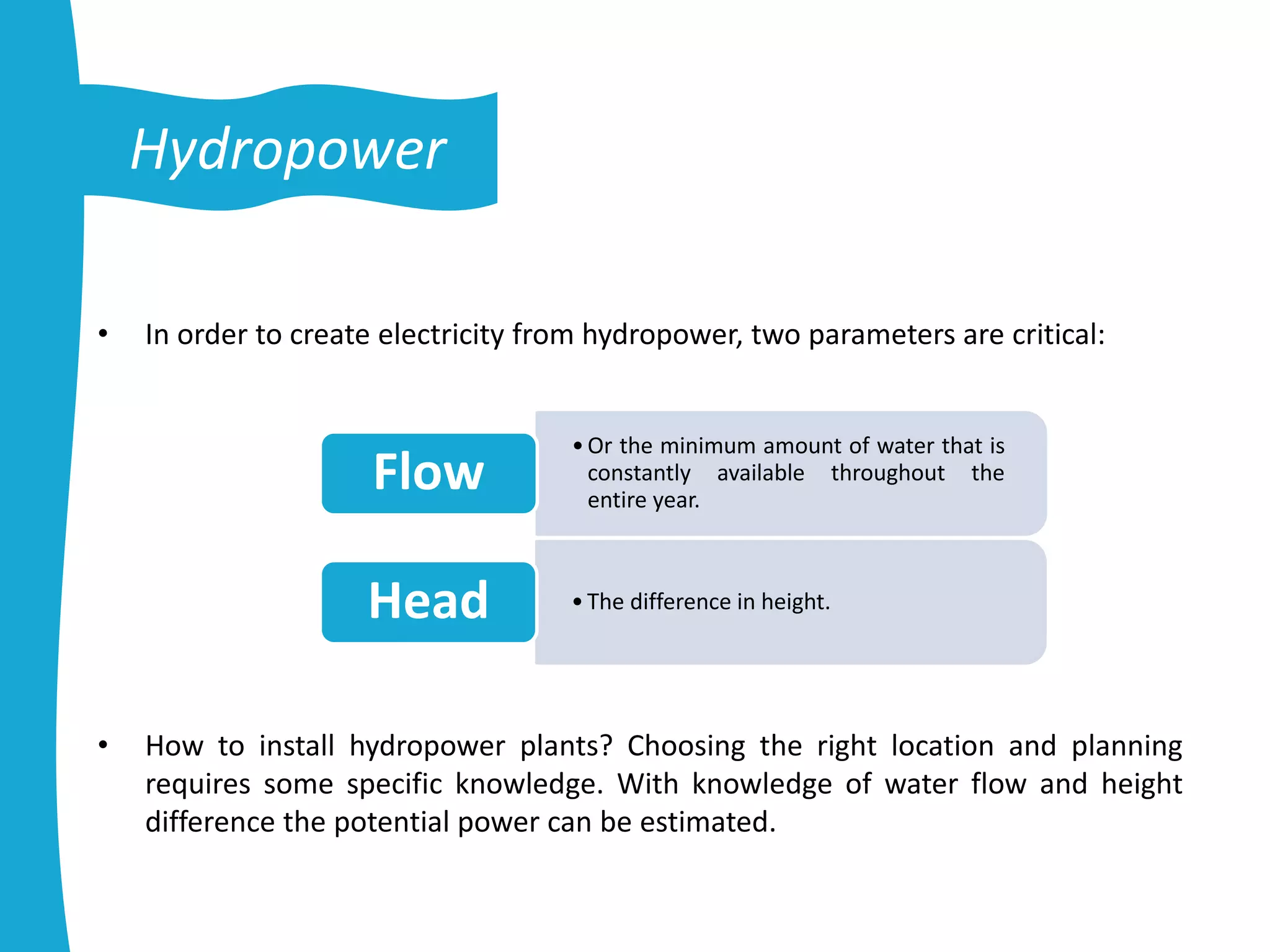 Hydropower

• In order to create electricity from hydropower, two parameters are critical:

Flow

• Or the minimum amount of water that is constantly available throughout the entire year.

Head

• The difference in height.

• How to install hydropower plants? Choosing the right location and planning requires some specific knowledge. With knowledge of water flow and height difference the potential power can be estimated.